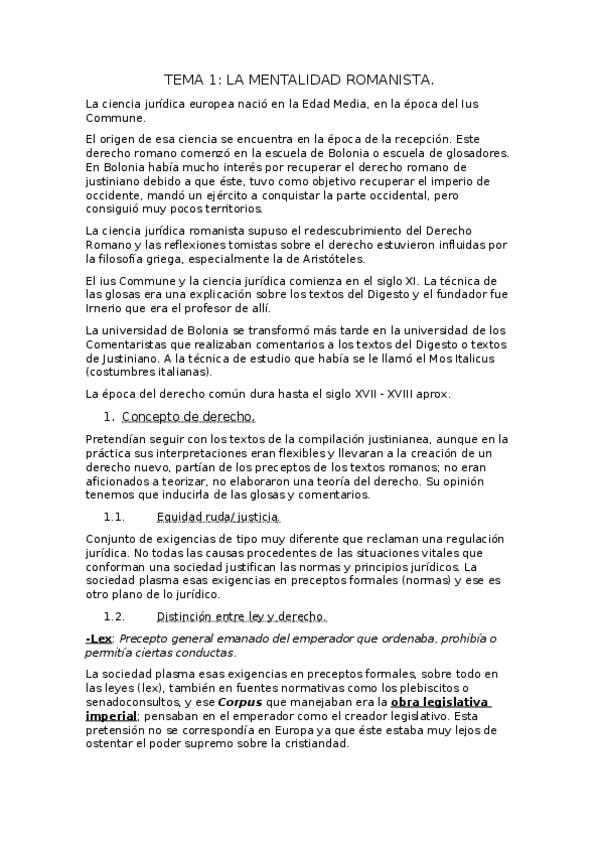 TEMA 1: LA MENTALIDAD ROMANISTA.

La ciencia jurídica europea nació en la Edad Media, en la época del Ius Commune.

El origen de esa ciencia se encuentra en la época de la recepción. Este derecho romano comenzó en la escuela de Bolonia o escuela de glosadores. En Bolonia había mucho interés por recuperar el derecho romano de justiniano debido a que éste, tuvo como objetivo recuperar el imperio de occidente, mandó un ejército a conquistar la parte occidental, pero consiguió muy pocos territorios.

La ciencia jurídica romanista supuso el redescubrimiento del Derecho Romano y las reflexiones tomistas sobre el derecho estuvieron influidas por la filosofía griega, especialmente la de Aristóteles.

El ius Commune y la ciencia jurídica comienza en el siglo XI. La técnica de las glosas era una explicación sobre los textos del Digesto y el fundador fue Irnerio que era el profesor de allí.

La universidad de Bolonia se transformó más tarde en la universidad de los Comentaristas que realizaban comentarios a los textos del Digesto o textos de Justiniano. A la técnica de estudio que había se le llamó el Mos Italicus (costumbres italianas).

La época del derecho común dura hasta el siglo XVII - XVIII aprox.

1. Concepto de derecho.

Pretendían seguir con los textos de la compilación justinianea, aunque en la práctica sus interpretaciones eran flexibles y llevaran a la creación de un derecho nuevo, partían de los preceptos de los textos romanos; no eran aficionados a teorizar, no elaboraron una teoría del derecho. Su opinión tenemos que inducirla de las glosas y comentarios.

1.1. Equidad ruda/ justicia.

Conjunto de exigencias de tipo muy diferente que reclaman una regulación jurídica. No todas las causas procedentes de las situaciones vitales que conforman una sociedad justifican las normas y principios jurídicos. La sociedad plasma esas exigencias en preceptos formales (normas) y ese es otro plano de lo jurídico.

1.2. Distinción entre ley y derecho.

-Lex: Precepto general emanado del emperador que ordenaba, prohibía o permitía ciertas conductas.

La sociedad plasma esas exigencias en preceptos formales, sobre todo en las leyes (lex), también en fuentes normativas como los plebiscitos o senadoconsultos, y ese Corpus que manejaban era la obra legislativa imperial; pensaban en el emperador como el creador legislativo. Esta pretensión no se correspondía en Europa ya que éste estaba muy lejos de ostentar el poder supremo sobre la cristiandad.